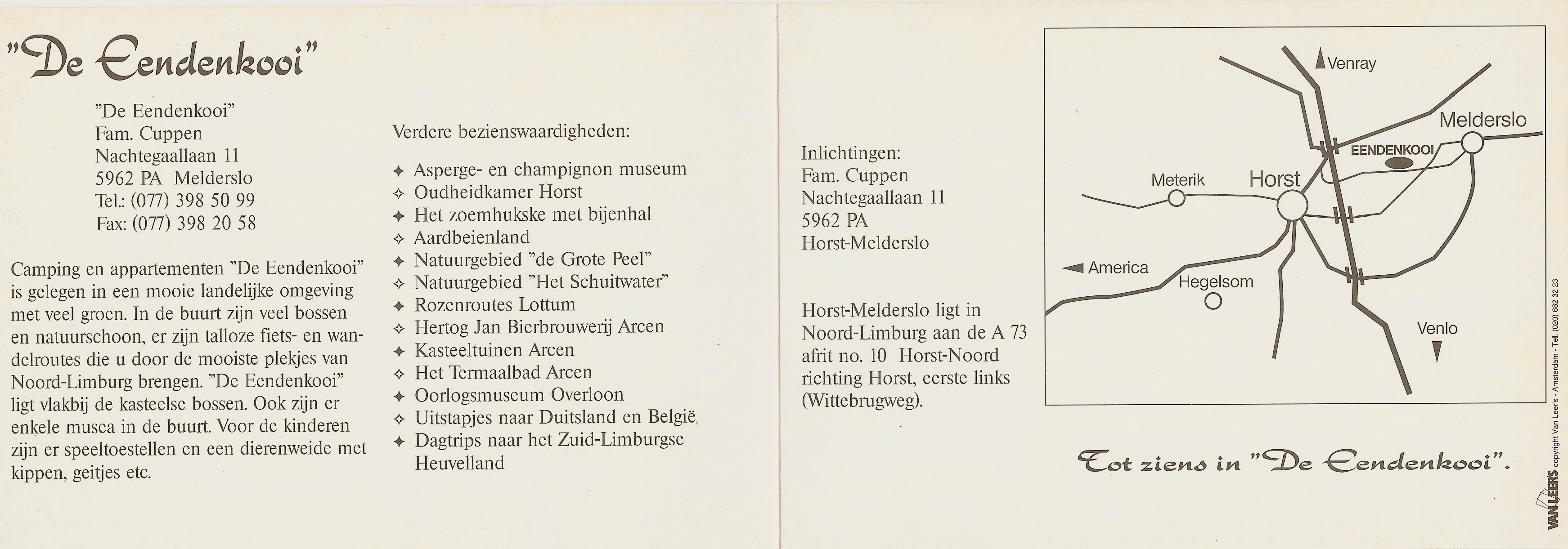 "De Eendenkooi"

"De Eendenkooi"
Fam. Cuppen
Nachtegaallaan 11
5962 PA Melderslo
Tel.: (077) 398 50 99
Fax: (077) 398 20 58

Camping en appartementen "De Eendenkooi" is gelegen in een mooie landelijke omgeving met veel groen. In de buurt zijn veel bossen en natuurschoon, er zijn talloze fiets- en wandelroutes die u door de mooiste plekjes van Noord-Limburg brengen. "De Eendenkooi" ligt vlakbij de kasteelse bossen. Ook zijn er enkele musea in de buurt. Voor de kinderen zijn er speeltoestellen en een dierenweide met kippen, geitjes etc.

Verdere bezienswaardigheden:

✦ Asperge- en champignon museum
✧ Oudheidkamer Horst
✦ Het zoemhukske met bijenhal
✧ Aardbeienland
✦ Natuurgebied "de Grote Peel"
✧ Natuurgebied "Het Schuitwater"
✦ Rozenroutes Lottum
✧ Hertog Jan Bierbrouwerij Arcen
✦ Kasteeltuinen Arcen
✧ Het Termaalbad Arcen
✦ Oorlogsmuseum Overloon
✧ Uitstapjes naar Duitsland en België
✦ Dagtrips naar het Zuid-Limburgse Heuvelland

Inlichtingen:
Fam. Cuppen
Nachtegaallaan 11
5962 PA
Horst-Melderslo

Horst-Melderslo ligt in Noord-Limburg aan de A 73 afrit no. 10 Horst-Noord richting Horst, eerste links (Wittebrugweg).

Venray
Melderslo
EENDENKOOI
Meterik
Horst
America
Hegelsom
Venlo

Tot ziens in "De Eendenkooi".

VAN LEER'S copyright Van Leer's - Amsterdam - Tel. (020) 682 32 23